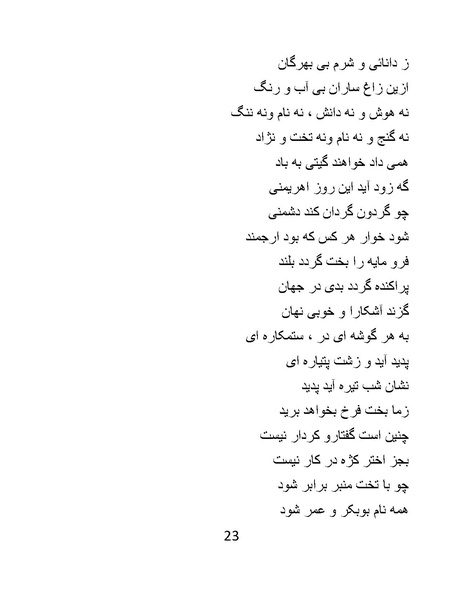 ز دانائی و شرم بی بهرگان
ازین زاغ ساران بی آب و رنگ
نه هوش و نه دانش ، نه نام ونه ننگ
نه گنج و نه نام ونه تخت و نژاد
همی داد خواهند گیتی به باد
گه زود آید این روز اهریمنی
چو گردون گردان کند دشمنی
شود خوار هر کس که بود ارجمند
فرو مایه را بخت گردد بلند
پراکنده گردد بدی در جهان
گزند آشکارا و خوبی نهان
به هر گوشه ای در ، ستمکاره ای
پدید آید و زشت پتیاره ای
نشان شب تیره آید پدید
زما بخت فرخ بخواهد برید
چنین است گفتارو کردار نیست
بجز اختر کژه در کار نیست
چو با تخت منبر برابر شود
همه نام بوبکر و عمر شود

23